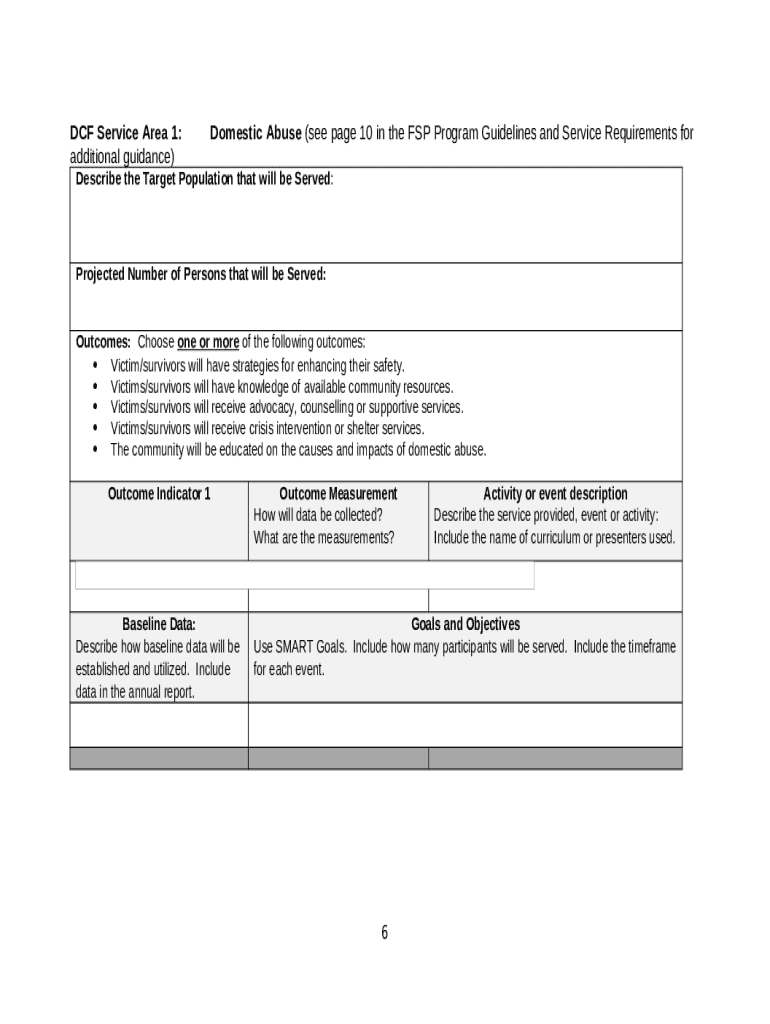 DCF Service Area 1: Domestic Abuse (see page 10 in the FSP Program Guidelines and Service Requirements for additional guidance)

Describe the Target Population that will be Served:

Projected Number of Persons that will be Served:

Outcomes: Choose one or more of the following outcomes:
• Victim/survivors will have strategies for enhancing their safety.
• Victims/survivors will have knowledge of available community resources.
• Victims/survivors will receive advocacy, counselling or supportive services.
• Victims/survivors will receive crisis intervention or shelter services.
• The community will be educated on the causes and impacts of domestic abuse.

| Outcome Indicator 1 | Outcome Measurement How will data be collected? What are the measurements? | Activity or event description Describe the service provided, event or activity: Include the name of curriculum or presenters used. |
|---|---|---|
| | | |

| Baseline Data: Describe how baseline data will be established and utilized. Include data in the annual report. | Goals and Objectives Use SMART Goals. Include how many participants will be served. Include the timeframe for each event. |
|---|---|
| | |

6